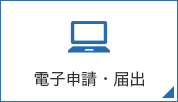 電子申請・届出